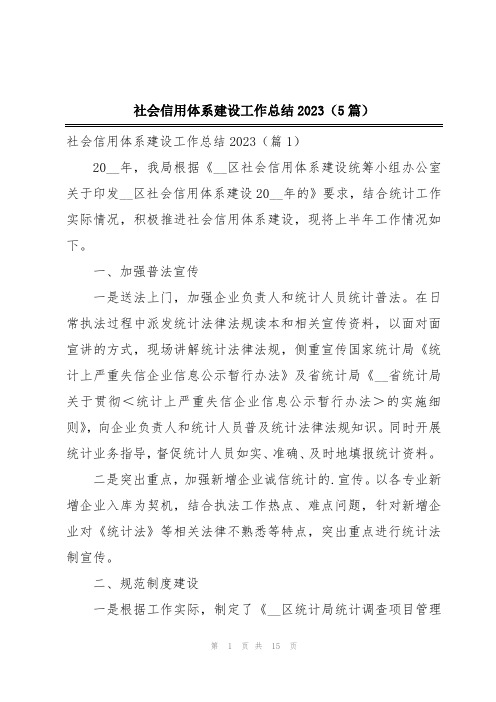 社会信用体系建设工作总结2023（5篇）

社会信用体系建设工作总结2023（篇1）

20__年，我局根据《__区社会信用体系建设统筹小组办公室关于印发__区社会信用体系建设20__年的》要求，结合统计工作实际情况，积极推进社会信用体系建设，现将上半年工作情况如下。

一、加强普法宣传

一是送法上门，加强企业负责人和统计人员统计普法。在日常执法过程中派发统计法律法规读本和相关宣传资料，以面对面宣讲的方式，现场讲解统计法律法规，侧重宣传国家统计局《统计上严重失信企业信息公示暂行办法》及省统计局《__省统计局关于贯彻＜统计上严重失信企业信息公示暂行办法＞的实施细则》，向企业负责人和统计人员普及统计法律法规知识。同时开展统计业务指导，督促统计人员如实、准确、及时地填报统计资料。

二是突出重点，加强新增企业诚信统计的.宣传。以各专业新增企业入库为契机，结合执法工作热点、难点问题，针对新增企业对《统计法》等相关法律不熟悉等特点，突出重点进行统计法制宣传。

二、规范制度建设

一是根据工作实际，制定了《__区统计局统计调查项目管理

第 1 页 共 15 页